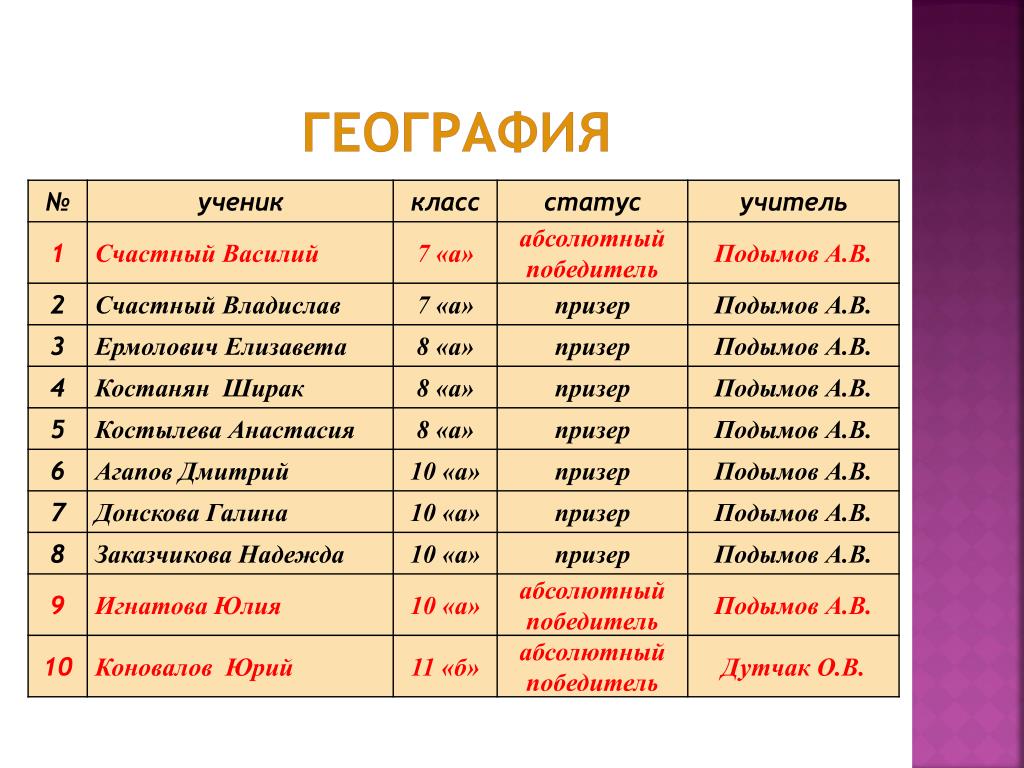 ГЕОГРАФИЯ

| № | ученик | класс | статус | учитель |
|---|---|---|---|---|
| 1 | Счастный Василий | 7 «а» | абсолютный победитель | Подымов А.В. |
| 2 | Счастный Владислав | 7 «а» | призер | Подымов А.В. |
| 3 | Ермолович Елизавета | 8 «а» | призер | Подымов А.В. |
| 4 | Костанян Ширак | 8 «а» | призер | Подымов А.В. |
| 5 | Костылева Анастасия | 8 «а» | призер | Подымов А.В. |
| 6 | Агапов Дмитрий | 10 «а» | призер | Подымов А.В. |
| 7 | Донскова Галина | 10 «а» | призер | Подымов А.В. |
| 8 | Заказчикова Надежда | 10 «а» | призер | Подымов А.В. |
| 9 | Игнатова Юлия | 10 «а» | абсолютный победитель | Подымов А.В. |
| 10 | Коновалов Юрий | 11 «б» | абсолютный победитель | Дутчак О.В. |